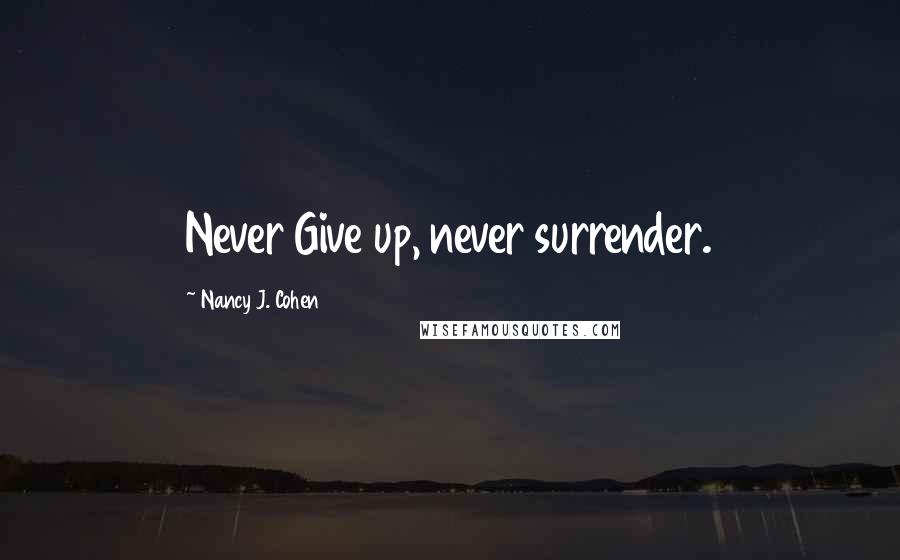 Never Give up, never surrender.

~ Nancy J. Cohen

WISEFAMOUSQUOTES.COM